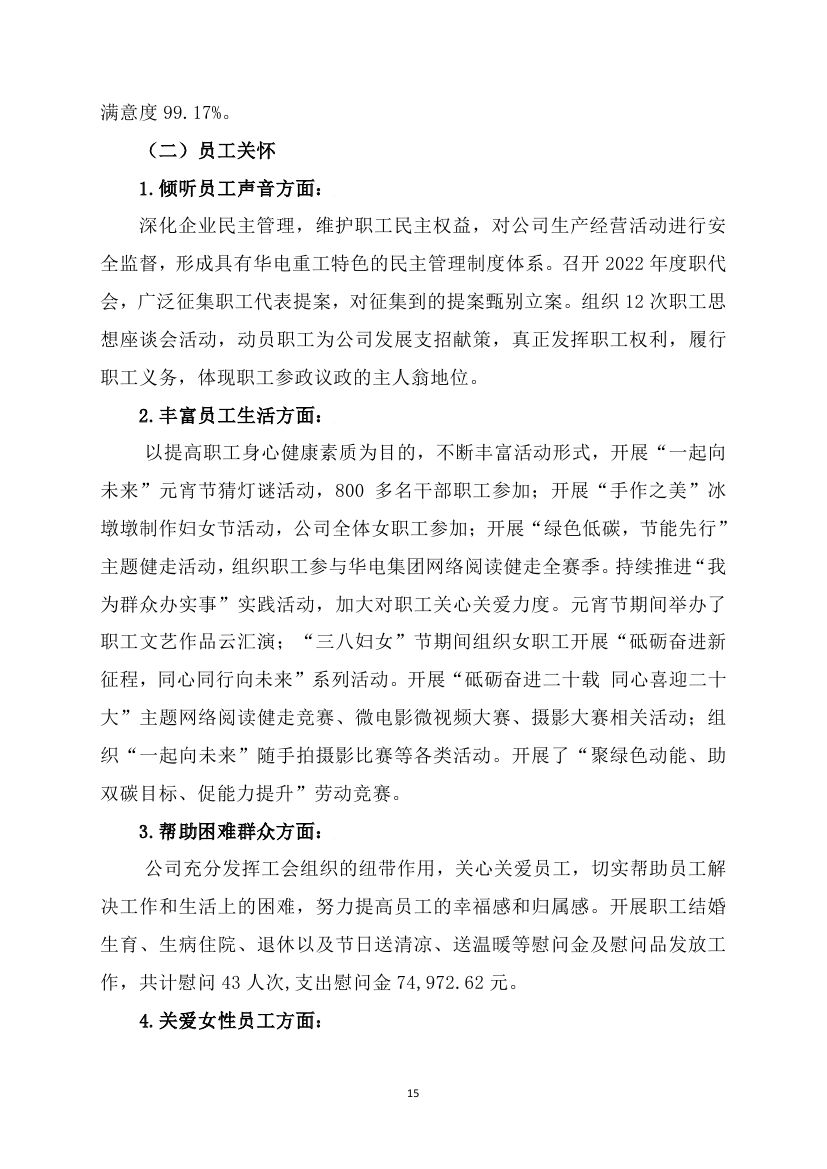 满意度 99.17%。

（二）员工关怀

1.倾听员工声音方面：

深化企业民主管理，维护职工民主权益，对公司生产经营活动进行安全监督，形成具有华电重工特色的民主管理制度体系。召开 2022 年度职代会，广泛征集职工代表提案，对征集到的提案甄别立案。组织 12 次职工思想座谈会活动，动员职工为公司发展支招献策，真正发挥职工权利，履行职工义务，体现职工参政议政的主人翁地位。

2.丰富员工生活方面：

以提高职工身心健康素质为目的，不断丰富活动形式，开展“一起向未来”元宵节猜灯谜活动，800 多名干部职工参加；开展“手作之美”冰墩墩制作妇女节活动，公司全体女职工参加；开展“绿色低碳，节能先行”主题健走活动，组织职工参与华电集团网络阅读健走全赛季。持续推进“我为群众办实事”实践活动，加大对职工关心关爱力度。元宵节期间举办了职工文艺作品云汇演；“三八妇女”节期间组织女职工开展“砥砺奋进新征程，同心同行向未来”系列活动。开展“砥砺奋进二十载 同心喜迎二十大”主题网络阅读健走竞赛、微电影微视频大赛、摄影大赛相关活动；组织“一起向未来”随手拍摄影比赛等各类活动。开展了“聚绿色动能、助双碳目标、促能力提升”劳动竞赛。

3.帮助困难群众方面：

公司充分发挥工会组织的纽带作用，关心关爱员工，切实帮助员工解决工作和生活上的困难，努力提高员工的幸福感和归属感。开展职工结婚生育、生病住院、退休以及节日送清凉、送温暖等慰问金及慰问品发放工作，共计慰问 43 人次,支出慰问金 74,972.62 元。

4.关爱女性员工方面：

15